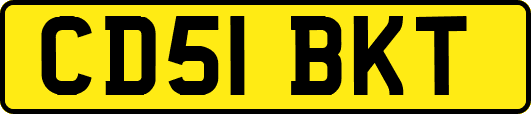 CD51 BKT